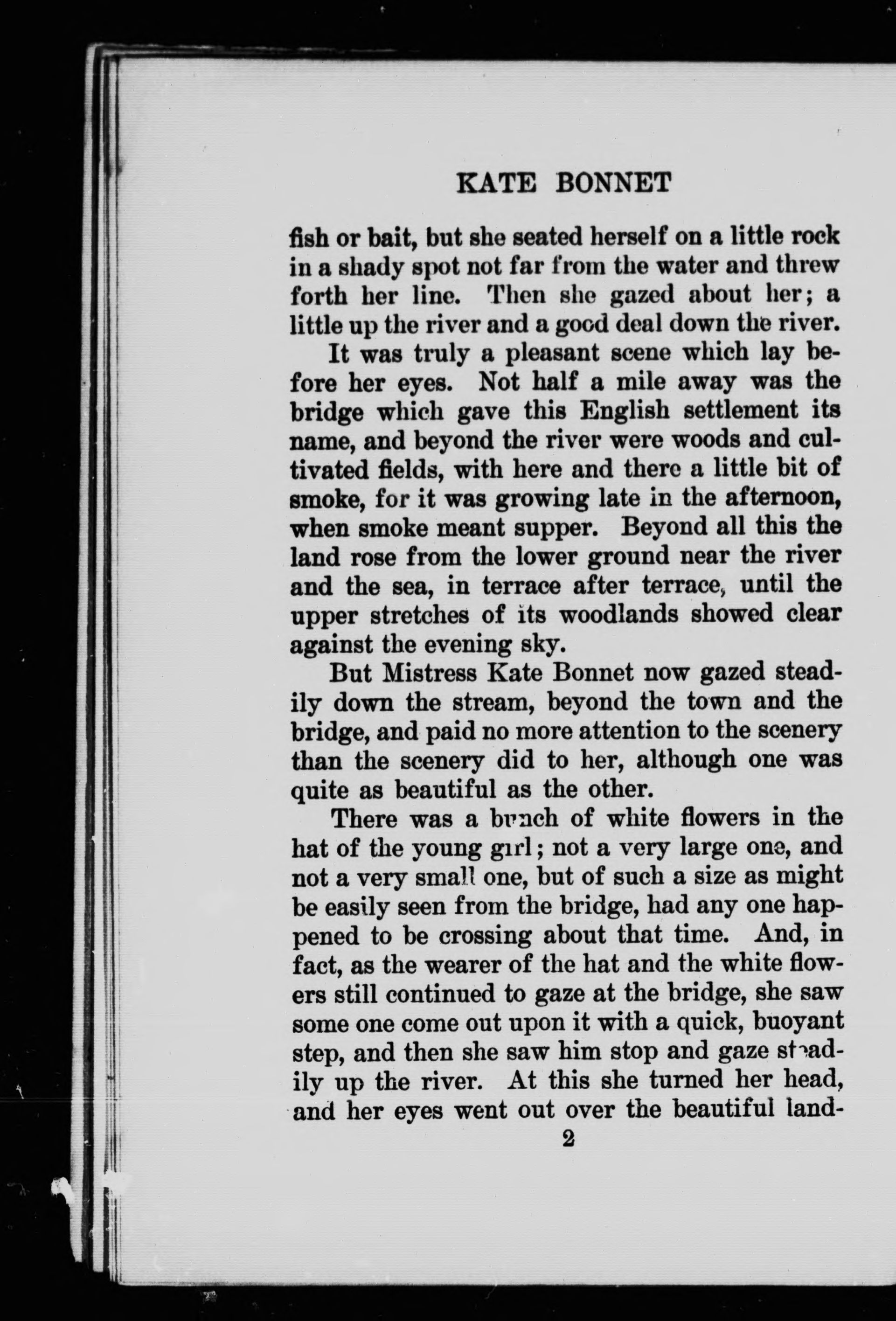 KATE BONNET

fish or bait, but she seated herself on a little rock in a shady spot not far from the water and threw forth her line. Then she gazed about her; a little up the river and a good deal down the river.

It was truly a pleasant scene which lay before her eyes. Not half a mile away was the bridge which gave this English settlement its name, and beyond the river were woods and cultivated fields, with here and there a little bit of smoke, for it was growing late in the afternoon, when smoke meant supper. Beyond all this the land rose from the lower ground near the river and the sea, in terrace after terrace, until the upper stretches of its woodlands showed clear against the evening sky.

But Mistress Kate Bonnet now gazed steadily down the stream, beyond the town and the bridge, and paid no more attention to the scenery than the scenery did to her, although one was quite as beautiful as the other.

There was a bunch of white flowers in the hat of the young girl; not a very large one, and not a very small one, but of such a size as might be easily seen from the bridge, had any one happened to be crossing about that time. And, in fact, as the wearer of the hat and the white flowers still continued to gaze at the bridge, she saw some one come out upon it with a quick, buoyant step, and then she saw him stop and gaze steadily up the river. At this she turned her head, and her eyes went out over the beautiful land-

2